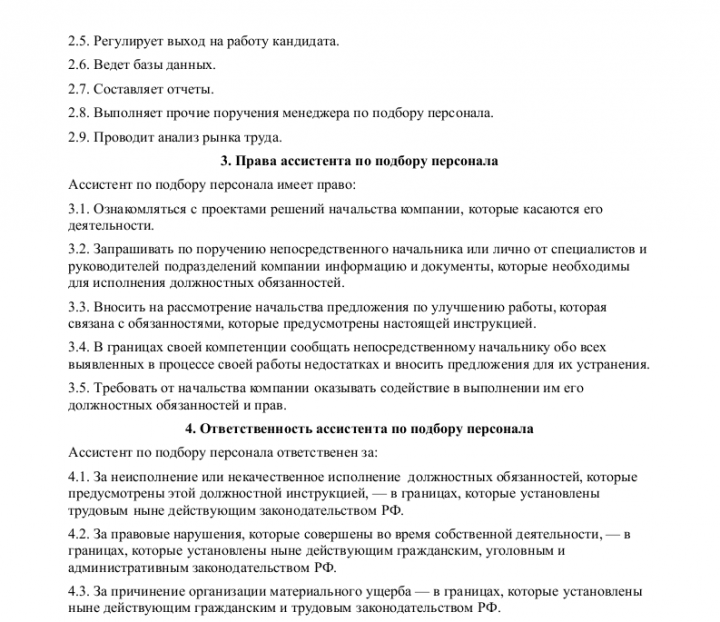 2.5. Регулирует выход на работу кандидата.

2.6. Ведет базы данных.

2.7. Составляет отчеты.

2.8. Выполняет прочие поручения менеджера по подбору персонала.

2.9. Проводит анализ рынка труда.

3. Права ассистента по подбору персонала

Ассистент по подбору персонала имеет право:

3.1. Ознакомляться с проектами решений начальства компании, которые касаются его деятельности.

3.2. Запрашивать по поручению непосредственного начальника или лично от специалистов и руководителей подразделений компании информацию и документы, которые необходимы для исполнения должностных обязанностей.

3.3. Вносить на рассмотрение начальства предложения по улучшению работы, которая связана с обязанностями, которые предусмотрены настоящей инструкцией.

3.4. В границах своей компетенции сообщать непосредственному начальнику обо всех выявленных в процессе своей работы недостатках и вносить предложения для их устранения.

3.5. Требовать от начальства компании оказывать содействие в выполнении им его должностных обязанностей и прав.

4. Ответственность ассистента по подбору персонала

Ассистент по подбору персонала ответственен за:

4.1. За неисполнение или некачественное исполнение должностных обязанностей, которые предусмотрены этой должностной инструкцией, — в границах, которые установлены трудовым ныне действующим законодательством РФ.

4.2. За правовые нарушения, которые совершены во время собственной деятельности, — в границах, которые установлены ныне действующим гражданским, уголовным и административным законодательством РФ.

4.3. За причинение организации материального ущерба — в границах, которые установлены ныне действующим гражданским и трудовым законодательством РФ.